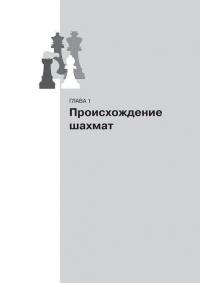 ГЛАВА 1
Происхождение шахмат